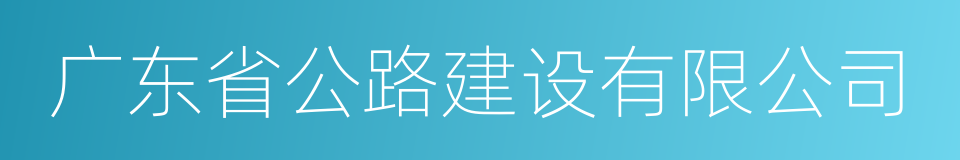 广东省公路建设有限公司